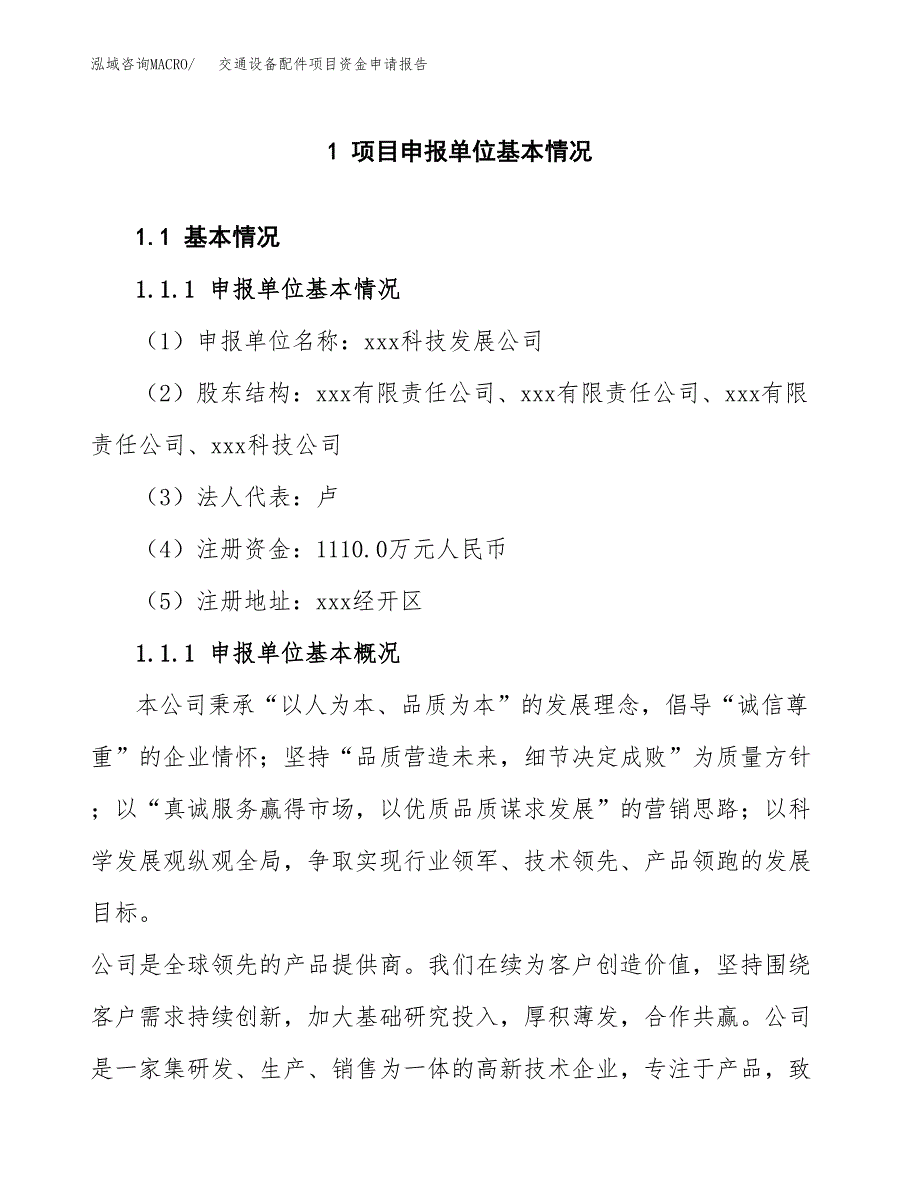 泓域咨询MACRO/　交通设备配件项目资金申请报告

1 项目申报单位基本情况

1.1 基本情况

1.1.1 申报单位基本情况

（1）申报单位名称：xxx科技发展公司

（2）股东结构：xxx有限责任公司、xxx有限责任公司、xxx有限责任公司、xxx科技公司

（3）法人代表：卢

（4）注册资金：1110.0万元人民币

（5）注册地址：xxx经开区

1.1.1 申报单位基本概况

本公司秉承“以人为本、品质为本”的发展理念，倡导“诚信尊重”的企业情怀；坚持“品质营造未来，细节决定成败”为质量方针；以“真诚服务赢得市场，以优质品质谋求发展”的营销思路；以科学发展观纵观全局，争取实现行业领军、技术领先、产品领跑的发展目标。

公司是全球领先的产品提供商。我们在续为客户创造价值，坚持围绕客户需求持续创新，加大基础研究投入，厚积薄发，合作共赢。公司是一家集研发、生产、销售为一体的高新技术企业，专注于产品，致